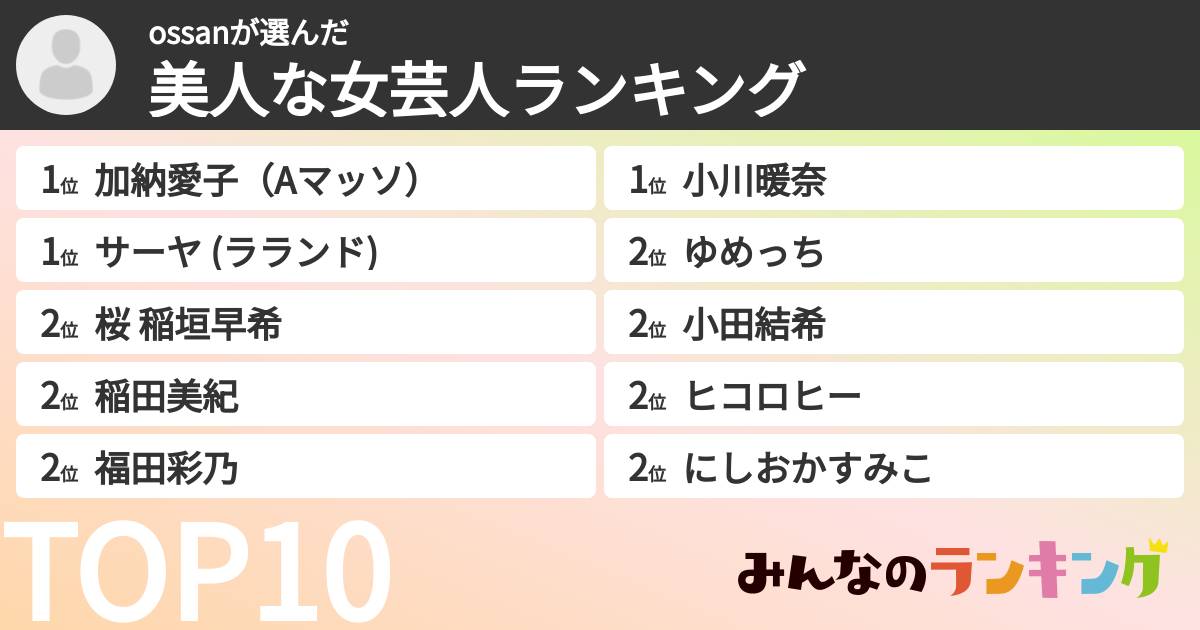 ossanが選んだ
美人な女芸人ランキング

1位 加納愛子（Aマッソ）
1位 サーヤ (ラランド)
2位 桜 稲垣早希
2位 稲田美紀
2位 福田彩乃

1位 小川暖奈
2位 ゆめっち
2位 小田結希
2位 ヒコロヒー
2位 にしおかすみこ

TOP10

みんなのランキング